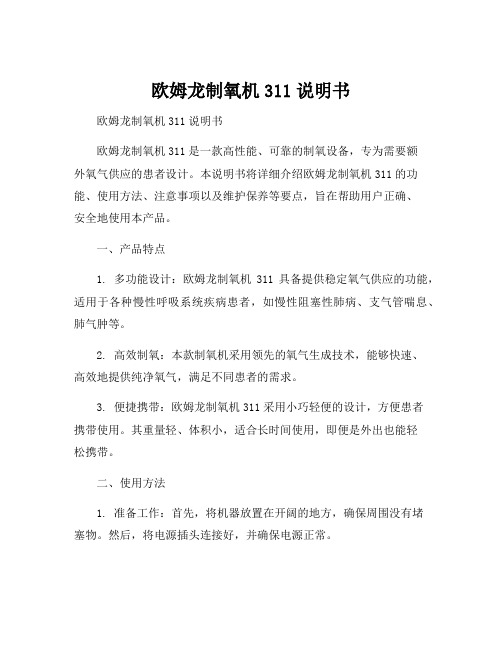 欧姆龙制氧机 311 说明书

欧姆龙制氧机 311 说明书

欧姆龙制氧机 311 是一款高性能、可靠的制氧设备，专为需要额外氧气供应的患者设计。本说明书将详细介绍欧姆龙制氧机 311 的功能、使用方法、注意事项以及维护保养等要点，旨在帮助用户正确、安全地使用本产品。

一、产品特点

1. 多功能设计：欧姆龙制氧机 311 具备提供稳定氧气供应的功能，适用于各种慢性呼吸系统疾病患者，如慢性阻塞性肺病、支气管喘息、肺气肿等。

2. 高效制氧：本款制氧机采用领先的氧气生成技术，能够快速、高效地提供纯净氧气，满足不同患者的需求。

3. 便捷携带：欧姆龙制氧机 311 采用小巧轻便的设计，方便患者携带使用。其重量轻、体积小，适合长时间使用，即便是外出也能轻松携带。

二、使用方法

1. 准备工作：首先，将机器放置在开阔的地方，确保周围没有堵塞物。然后，将电源插头连接好，并确保电源正常。